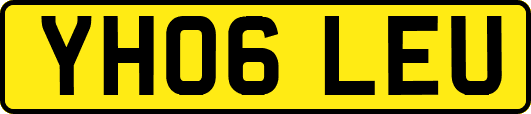 YH06 LEU